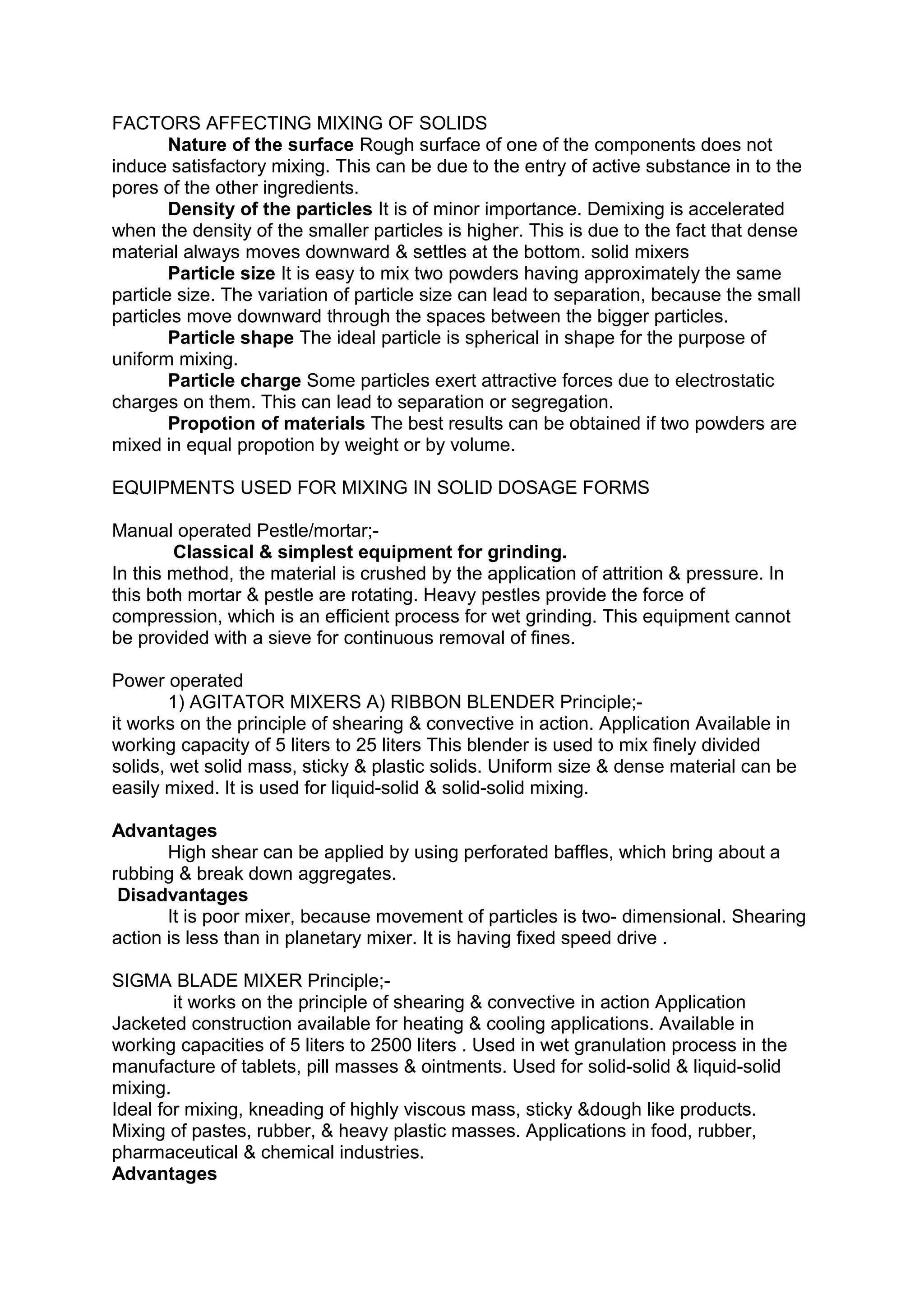 FACTORS AFFECTING MIXING OF SOLIDS

Nature of the surface Rough surface of one of the components does not induce satisfactory mixing. This can be due to the entry of active substance in to the pores of the other ingredients.

Density of the particles It is of minor importance. Demixing is accelerated when the density of the smaller particles is higher. This is due to the fact that dense material always moves downward & settles at the bottom. solid mixers

Particle size It is easy to mix two powders having approximately the same particle size. The variation of particle size can lead to separation, because the small particles move downward through the spaces between the bigger particles.

Particle shape The ideal particle is spherical in shape for the purpose of uniform mixing.

Particle charge Some particles exert attractive forces due to electrostatic charges on them. This can lead to separation or segregation.

Propotion of materials The best results can be obtained if two powders are mixed in equal propotion by weight or by volume.

EQUIPMENTS USED FOR MIXING IN SOLID DOSAGE FORMS

Manual operated Pestle/mortar;-

Classical & simplest equipment for grinding.

In this method, the material is crushed by the application of attrition & pressure. In this both mortar & pestle are rotating. Heavy pestles provide the force of compression, which is an efficient process for wet grinding. This equipment cannot be provided with a sieve for continuous removal of fines.

Power operated

1) AGITATOR MIXERS A) RIBBON BLENDER Principle;-

it works on the principle of shearing & convective in action. Application Available in working capacity of 5 liters to 25 liters This blender is used to mix finely divided solids, wet solid mass, sticky & plastic solids. Uniform size & dense material can be easily mixed. It is used for liquid-solid & solid-solid mixing.

Advantages

High shear can be applied by using perforated baffles, which bring about a rubbing & break down aggregates.

Disadvantages

It is poor mixer, because movement of particles is two- dimensional. Shearing action is less than in planetary mixer. It is having fixed speed drive .

SIGMA BLADE MIXER Principle;-

it works on the principle of shearing & convective in action Application Jacketed construction available for heating & cooling applications. Available in working capacities of 5 liters to 2500 liters . Used in wet granulation process in the manufacture of tablets, pill masses & ointments. Used for solid-solid & liquid-solid mixing.

Ideal for mixing, kneading of highly viscous mass, sticky &dough like products. Mixing of pastes, rubber, & heavy plastic masses. Applications in food, rubber, pharmaceutical & chemical industries.

Advantages